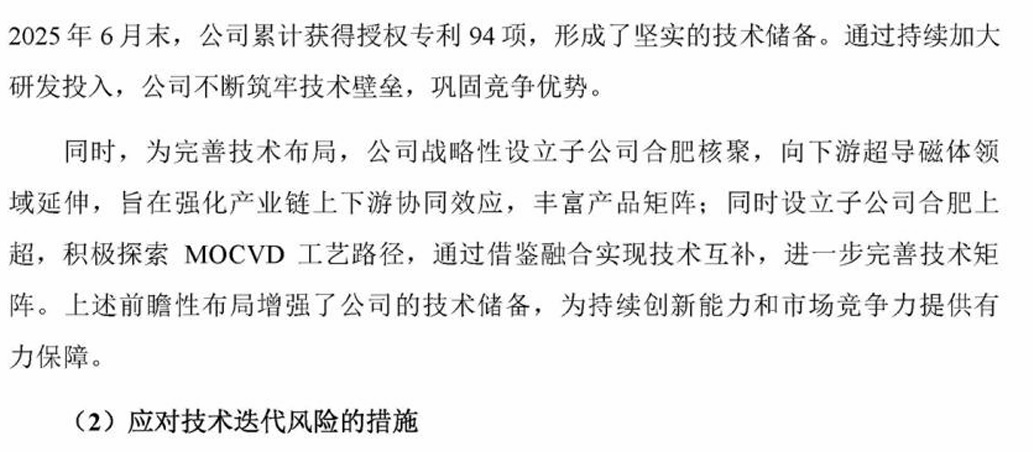 2025年6月末，公司累计获得授权专利94项，形成了坚实的技术储备。通过持续加大研发投入，公司不断筑牢技术壁垒，巩固竞争优势。

同时，为完善技术布局，公司战略性设立子公司合肥核聚，向下游超导磁体领域延伸，旨在强化产业链上下游协同效应，丰富产品矩阵；同时设立子公司合肥上超，积极探索MOCVD工艺路径，通过借鉴融合实现技术互补，进一步完善技术矩阵。上述前瞻性布局增强了公司的技术储备，为持续创新能力和市场竞争力提供有力保障。

（2）应对技术迭代风险的措施